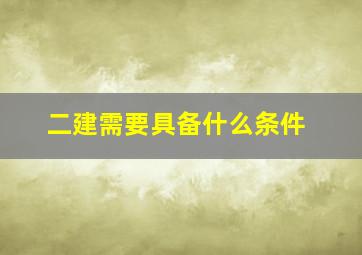 二建需要具备什么条件